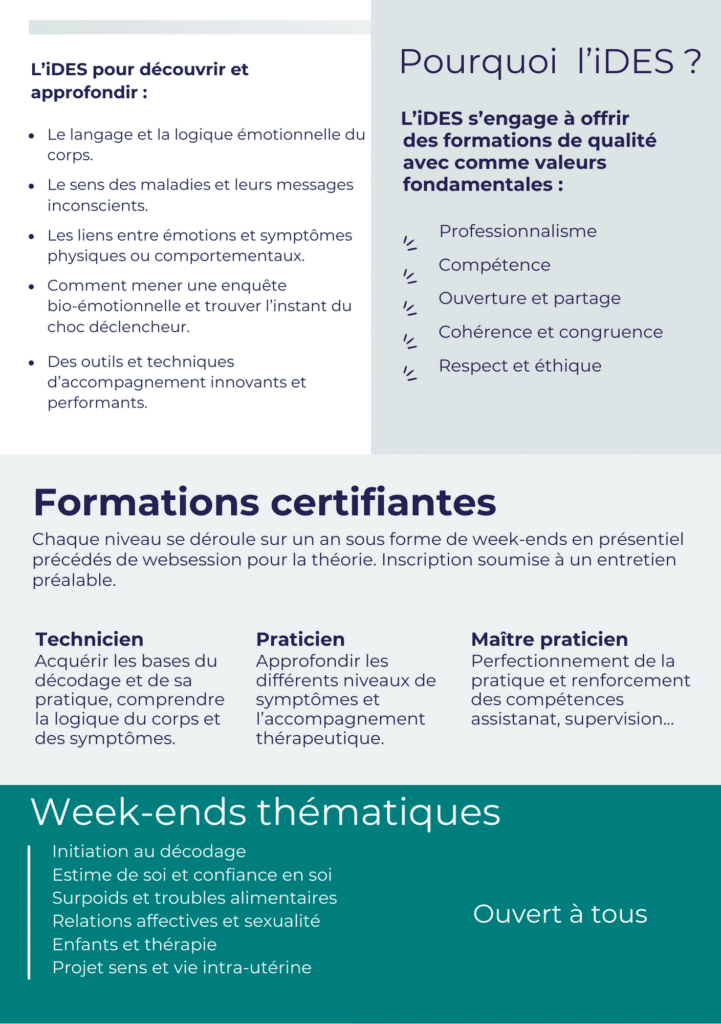 L'iDES pour découvrir et approfondir :

- Le langage et la logique émotionnelle du corps.
- Le sens des maladies et leurs messages inconscients.
- Les liens entre émotions et symptômes physiques ou comportementaux.
- Comment mener une enquête bio-émotionnelle et trouver l'instant du choc déclencheur.
- Des outils et techniques d'accompagnement innovants et performants.

Pourquoi l'iDES ?

L'iDES s'engage à offrir des formations de qualité avec comme valeurs fondamentales :

Professionnalisme
Compétence
Ouverture et partage
Cohérence et congruence
Respect et éthique

Formations certifiantes

Chaque niveau se déroule sur un an sous forme de week-ends en présentiel précédés de websession pour la théorie. Inscription soumise à un entretien préalable.

Technicien
Acquérir les bases du décodage et de sa pratique, comprendre la logique du corps et des symptômes.

Praticien
Approfondir les différents niveaux de symptômes et l'accompagnement thérapeutique.

Maître praticien
Perfectionnement de la pratique et renforcement des compétences assistanat, supervision...

Week-ends thématiques

Initiation au décodage
Estime de soi et confiance en soi
Surpoids et troubles alimentaires
Relations affectives et sexualité
Enfants et thérapie
Projet sens et vie intra-utérine

Ouvert à tous